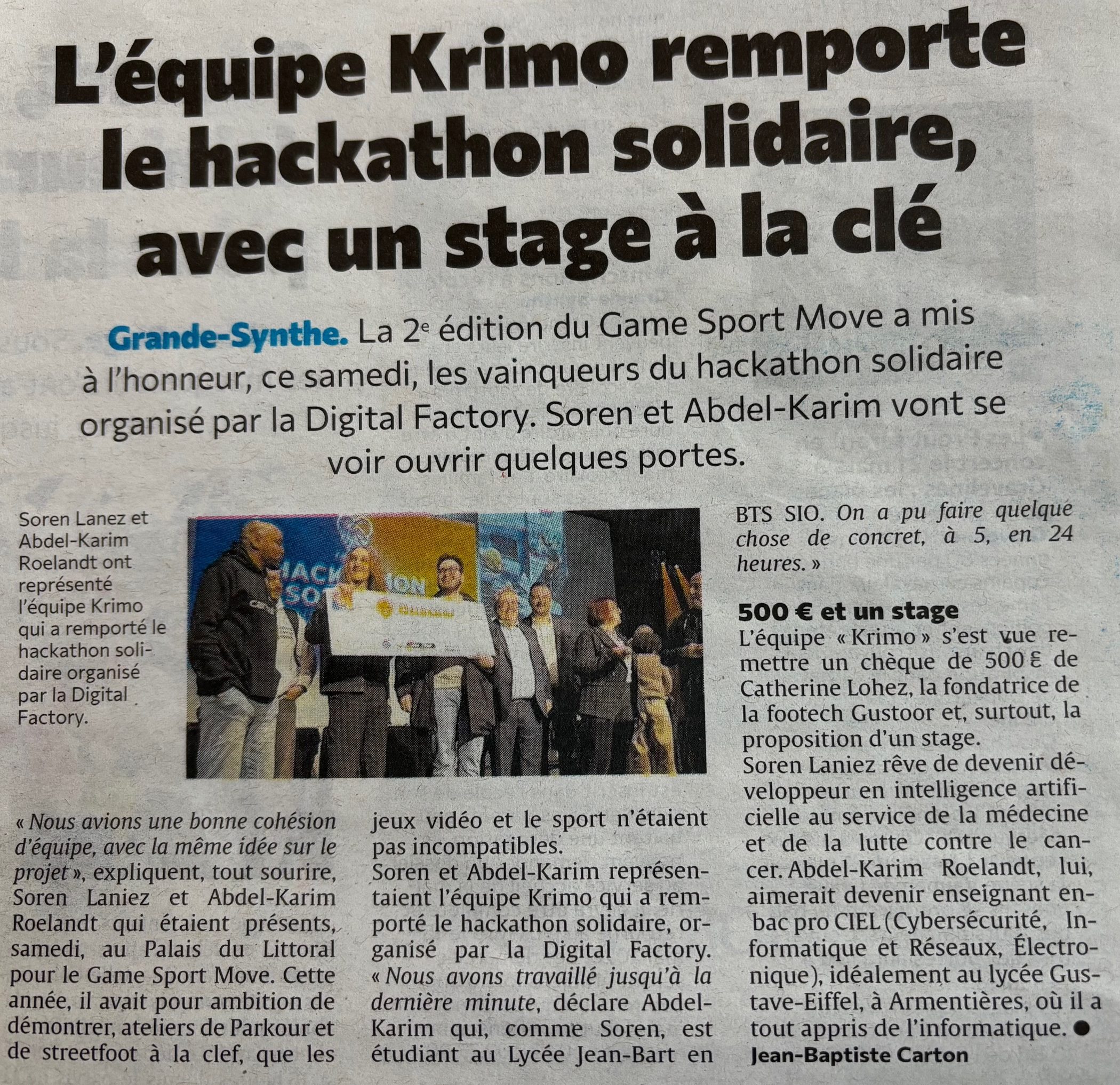 L'équipe Krimo remporte le hackathon solidaire, avec un stage à la clé

Grande-Synthe. La 2e édition du Game Sport Move a mis à l'honneur, ce samedi, les vainqueurs du hackathon solidaire organisé par la Digital Factory. Soren et Abdel-Karim vont se voir ouvrir quelques portes.

Soren Lanez et Abdel-Karim Roelandt ont représenté l'équipe Krimo qui a remporté le hackathon solidaire organisé par la Digital Factory.

« Nous avions une bonne cohésion d'équipe, avec la même idée sur le projet », expliquent, tout sourire, Soren Laniez et Abdel-Karim Roelandt qui étaient présents, samedi, au Palais du Littoral pour le Game Sport Move. Cette année, il avait pour ambition de démontrer, ateliers de Parkour et de streetfoot à la clef, que les jeux vidéo et le sport n'étaient pas incompatibles.

Soren et Abdel-Karim représentaient l'équipe Krimo qui a remporté le hackathon solidaire, organisé par la Digital Factory. « Nous avons travaillé jusqu'à la dernière minute, déclare Abdel-Karim qui, comme Soren, est étudiant au Lycée Jean-Bart en BTS SIO. On a pu faire quelque chose de concret, à 5, en 24 heures. »

500 € et un stage

L'équipe « Krimo » s'est vue remettre un chèque de 500 € de Catherine Lohez, la fondatrice de la footech Gustoor et, surtout, la proposition d'un stage.

Soren Laniez rêve de devenir développeur en intelligence artificielle au service de la médecine et de la lutte contre le cancer. Abdel-Karim Roelandt, lui, aimerait devenir enseignant en bac pro CIEL (Cybersécurité, Informatique et Réseaux, Électronique), idéalement au lycée Gustave-Eiffel, à Armentières, où il a tout appris de l'informatique. ●

Jean-Baptiste Carton